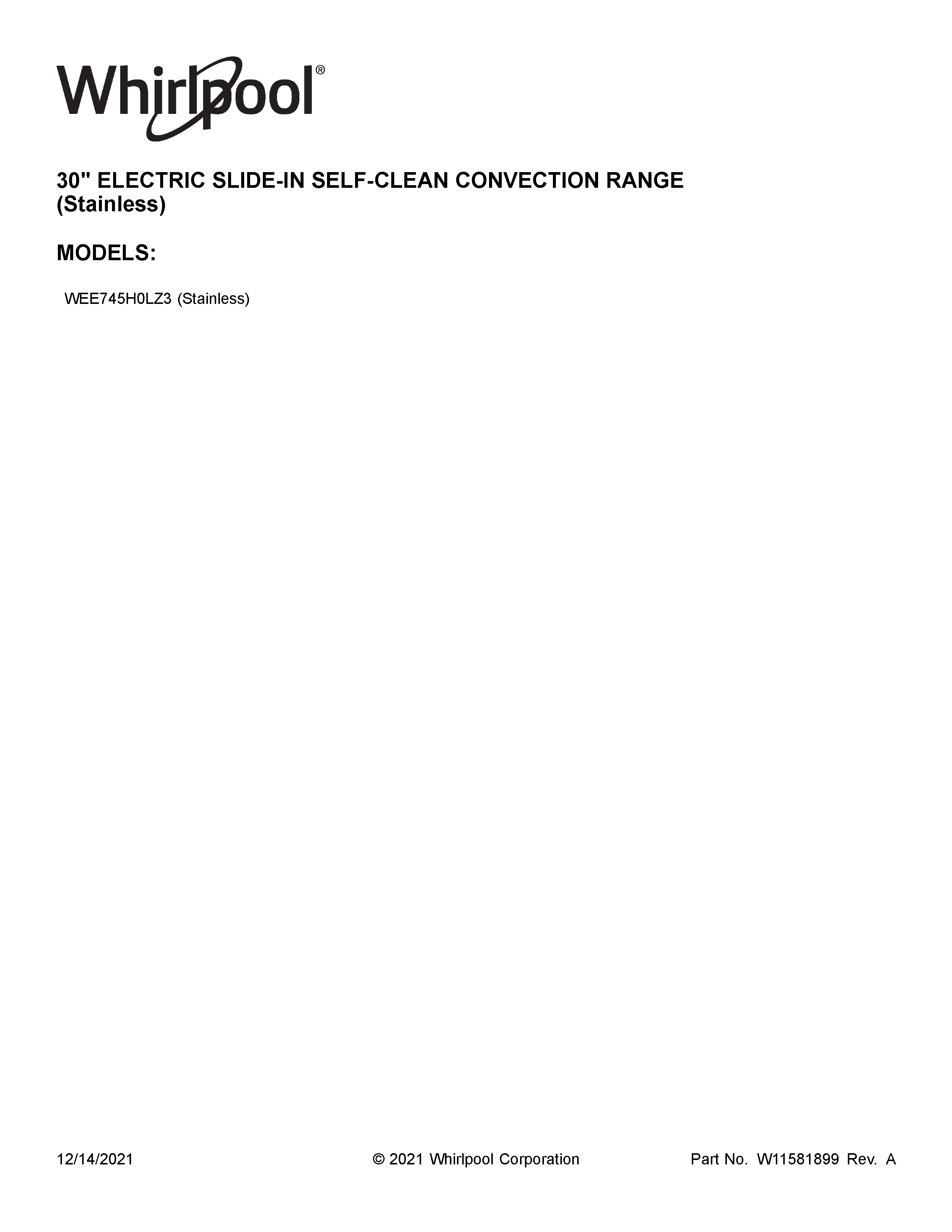 Whirlpool®

30" ELECTRIC SLIDE-IN SELF-CLEAN CONVECTION RANGE
(Stainless)

MODELS:

WEE745H0LZ3 (Stainless)

12/14/2021 © 2021 Whirlpool Corporation Part No. W11581899 Rev. A